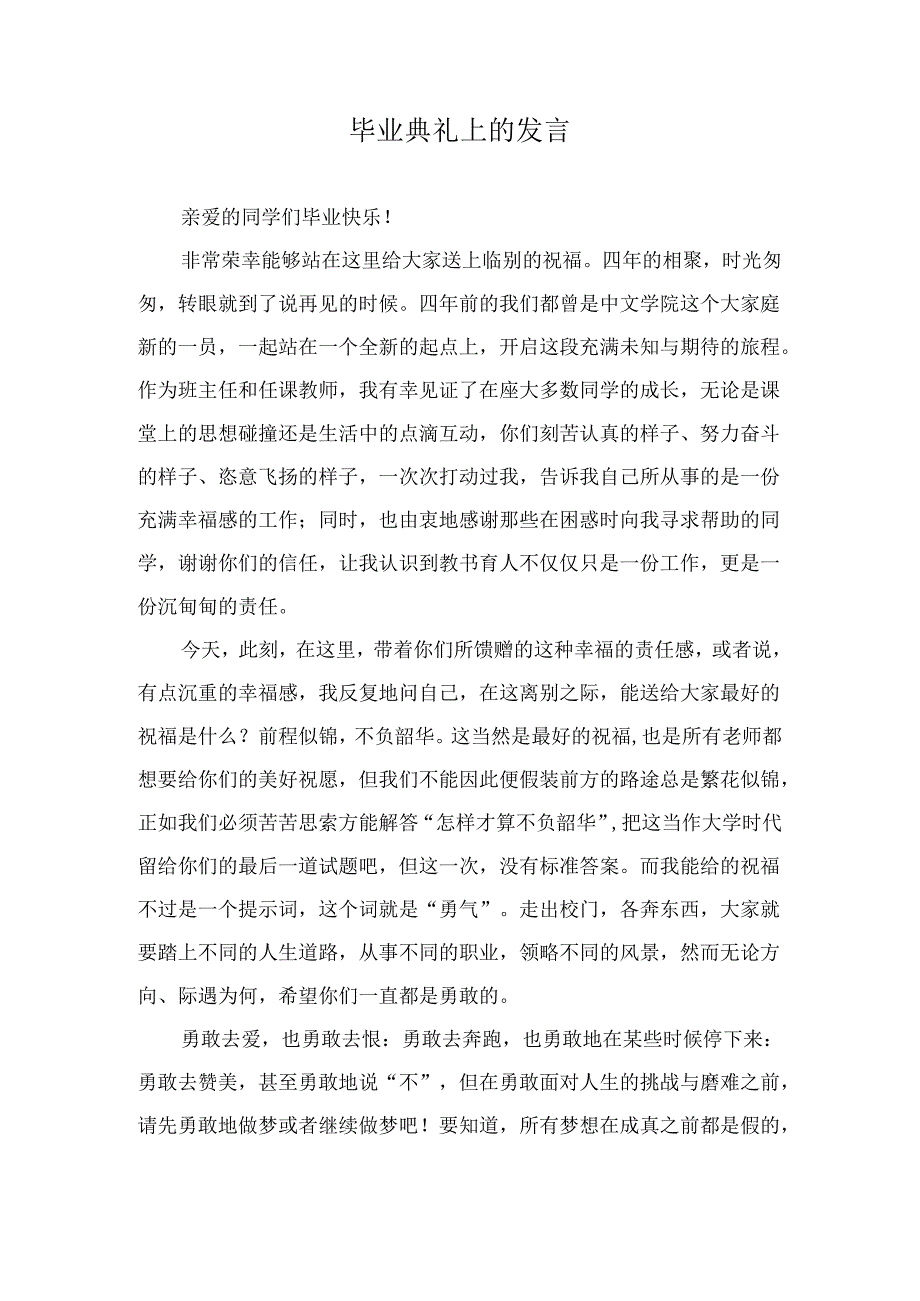 毕业典礼上的发言

亲爱的同学们毕业快乐！

非常荣幸能够站在这里给大家送上临别的祝福。四年的相聚，时光匆匆，转眼就到了说再见的时候。四年前的我们都曾是中文学院这个大家庭新的一员，一起站在一个全新的起点上，开启这段充满未知与期待的旅程。作为班主任和任课教师，我有幸见证了在座大多数同学的成长，无论是课堂上的思想碰撞还是生活中的点滴互动，你们刻苦认真的样子、努力奋斗的样子、恣意飞扬的样子，一次次打动过我，告诉我自己所从事的是一份充满幸福感的工作；同时，也由衷地感谢那些在困惑时向我寻求帮助的同学，谢谢你们的信任，让我认识到教书育人不仅仅只是一份工作，更是一份沉甸甸的责任。

今天，此刻，在这里，带着你们所馈赠的这种幸福的责任感，或者说，有点沉重的幸福感，我反复地问自己，在这离别之际，能送给大家最好的祝福是什么？前程似锦，不负韶华。这当然是最好的祝福,也是所有老师都想要给你们的美好祝愿，但我们不能因此便假装前方的路途总是繁花似锦，正如我们必须苦苦思索方能解答“怎样才算不负韶华”,把这当作大学时代留给你们的最后一道试题吧，但这一次，没有标准答案。而我能给的祝福不过是一个提示词，这个词就是“勇气”。走出校门，各奔东西，大家就要踏上不同的人生道路，从事不同的职业，领略不同的风景，然而无论方向、际遇为何，希望你们一直都是勇敢的。

勇敢去爱，也勇敢去恨：勇敢去奔跑，也勇敢地在某些时候停下来：勇敢去赞美，甚至勇敢地说“不”，但在勇敢面对人生的挑战与磨难之前，请先勇敢地做梦或者继续做梦吧！要知道，所有梦想在成真之前都是假的，